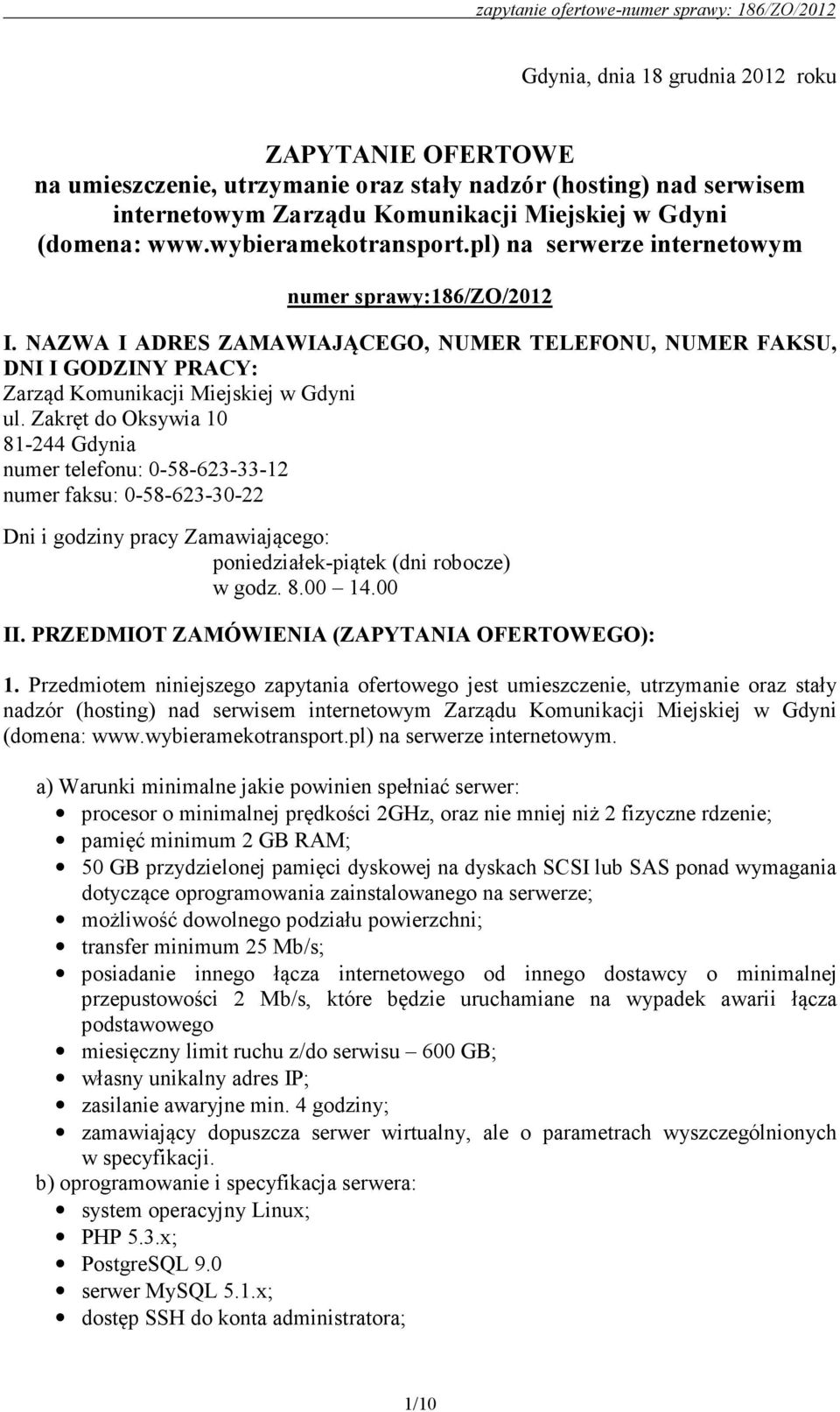 zapytanie ofertowe-numer sprawy: 186/ZO/2012

Gdynia, dnia 18 grudnia 2012 roku

ZAPYTANIE OFERTOWE
na umieszczenie, utrzymanie oraz stały nadzór (hosting) nad serwisem internetowym Zarządu Komunikacji Miejskiej w Gdyni (domena: www.wybieramekotransport.pl) na serwerze internetowym

numer sprawy:186/ZO/2012

I. NAZWA I ADRES ZAMAWIAJĄCEGO, NUMER TELEFONU, NUMER FAKSU, DNI I GODZINY PRACY:
Zarząd Komunikacji Miejskiej w Gdyni
ul. Zakręt do Oksywia 10
81-244 Gdynia
numer telefonu: 0-58-623-33-12
numer faksu: 0-58-623-30-22

Dni i godziny pracy Zamawiającego:
poniedziałek-piątek (dni robocze)
w godz. 8.00 – 14.00

II. PRZEDMIOT ZAMÓWIENIA (ZAPYTANIA OFERTOWEGO):

1. Przedmiotem niniejszego zapytania ofertowego jest umieszczenie, utrzymanie oraz stały nadzór (hosting) nad serwisem internetowym Zarządu Komunikacji Miejskiej w Gdyni (domena: www.wybieramekotransport.pl) na serwerze internetowym.

a) Warunki minimalne jakie powinien spełniać serwer:
• procesor o minimalnej prędkości 2GHz, oraz nie mniej niż 2 fizyczne rdzenie;
• pamięć minimum 2 GB RAM;
• 50 GB przydzielonej pamięci dyskowej na dyskach SCSI lub SAS ponad wymagania dotyczące oprogramowania zainstalowanego na serwerze;
• możliwość dowolnego podziału powierzchni;
• transfer minimum 25 Mb/s;
• posiadanie innego łącza internetowego od innego dostawcy o minimalnej przepustowości 2 Mb/s, które będzie uruchamiane na wypadek awarii łącza podstawowego
• miesięczny limit ruchu z/do serwisu – 600 GB;
• własny unikalny adres IP;
• zasilanie awaryjne min. 4 godziny;
• zamawiający dopuszcza serwer wirtualny, ale o parametrach wyszczególnionych w specyfikacji.
b) oprogramowanie i specyfikacja serwera:
• system operacyjny Linux;
• PHP 5.3.x;
• PostgreSQL 9.0
• serwer MySQL 5.1.x;
• dostęp SSH do konta administratora;

1/10